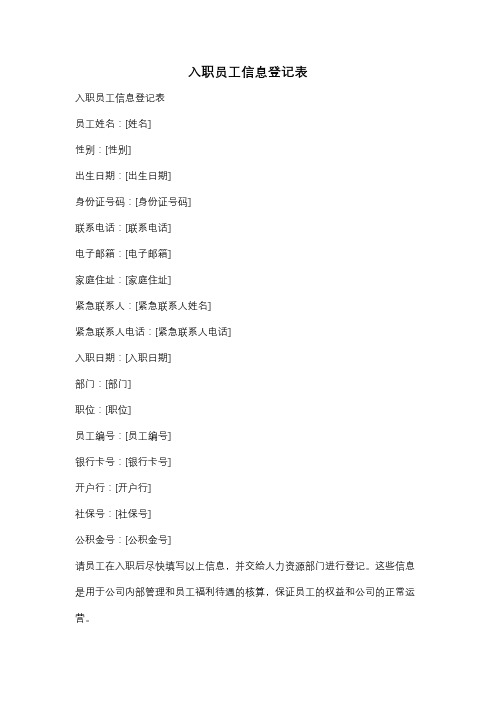 入职员工信息登记表

入职员工信息登记表

员工姓名：[姓名]

性别：[性别]

出生日期：[出生日期]

身份证号码：[身份证号码]

联系电话：[联系电话]

电子邮箱：[电子邮箱]

家庭住址：[家庭住址]

紧急联系人：[紧急联系人姓名]

紧急联系人电话：[紧急联系人电话]

入职日期：[入职日期]

部门：[部门]

职位：[职位]

员工编号：[员工编号]

银行卡号：[银行卡号]

开户行：[开户行]

社保号：[社保号]

公积金号：[公积金号]

请员工在入职后尽快填写以上信息，并交给人力资源部门进行登记。这些信息是用于公司内部管理和员工福利待遇的核算，保证员工的权益和公司的正常运营。